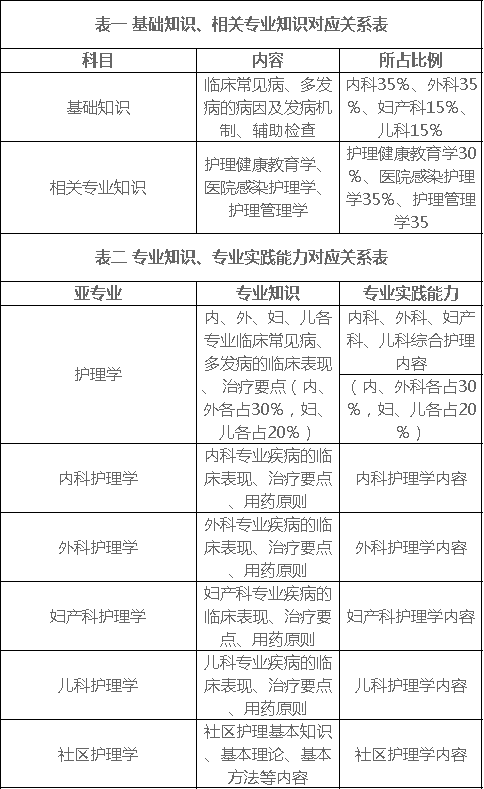 表一 基础知识、相关专业知识对应关系表

| 科目 | 内容 | 所占比例 |
|---|---|---|
| 基础知识 | 临床常见病、多发病的病因及发病机制、辅助检查 | 内科35%、外科35%、妇产科15%、儿科15% |
| 相关专业知识 | 护理健康教育学、医院感染护理学、护理管理学 | 护理健康教育学30%、医院感染护理学35%、护理管理学35 |

表二 专业知识、专业实践能力对应关系表

| 亚专业 | 专业知识 | 专业实践能力 |
|---|---|---|
| 护理学 | 内、外、妇、儿各专业临床常见病、多发病的临床表现、治疗要点（内、外各占30%，妇、儿各占20%） | 内科、外科、妇产科、儿科综合护理内容（内、外科各占30%，妇、儿各占20%） |
| 内科护理学 | 内科专业疾病的临床表现、治疗要点、用药原则 | 内科护理学内容 |
| 外科护理学 | 外科专业疾病的临床表现、治疗要点、用药原则 | 外科护理学内容 |
| 妇产科护理学 | 妇产科专业疾病的临床表现、治疗要点、用药原则 | 妇产科护理学内容 |
| 儿科护理学 | 儿科专业疾病的临床表现、治疗要点、用药原则 | 儿科护理学内容 |
| 社区护理学 | 社区护理基本知识、基本理论、基本方法等内容 | 社区护理学内容 |